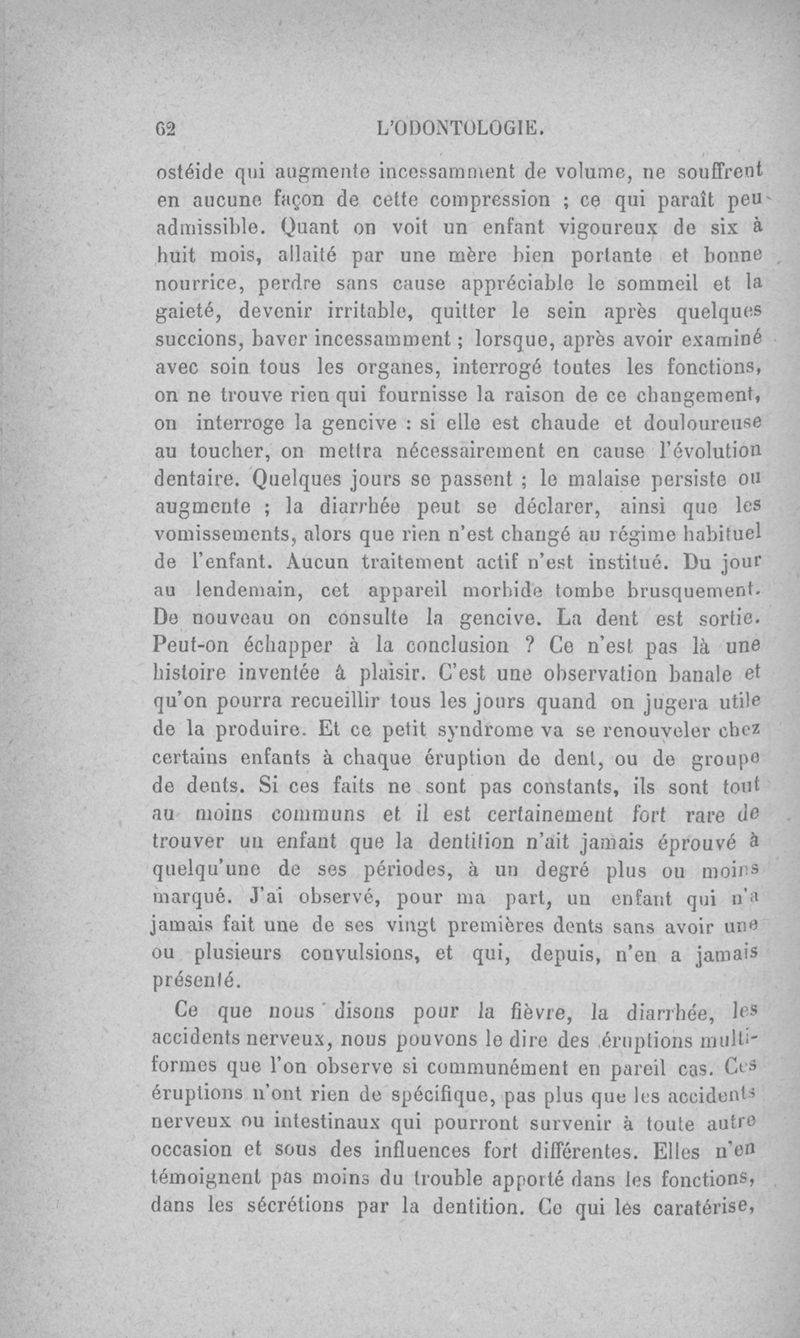 62 L'ODONTOLOGIE.

ostéide qui augmente incessamment de volume, ne souffrent en aucune façon de cette compression ; ce qui paraît peu admissible. Quant on voit un enfant vigoureux de six à huit mois, allaité par une mère bien portante et bonne nourrice, perdre sans cause appréciable le sommeil et la gaieté, devenir irritable, quitter le sein après quelques succions, baver incessamment ; lorsque, après avoir examiné avec soin tous les organes, interrogé toutes les fonctions, on ne trouve rien qui fournisse la raison de ce changement, on interroge la gencive : si elle est chaude et douloureuse au toucher, on mettra nécessairement en cause l'évolution dentaire. Quelques jours se passent ; le malaise persiste ou augmente ; la diarrhée peut se déclarer, ainsi que les vomissements, alors que rien n'est changé au régime habituel de l'enfant. Aucun traitement actif n'est institué. Du jour au lendemain, cet appareil morbide tombe brusquement. De nouveau on consulte la gencive. La dent est sortie. Peut-on échapper à la conclusion ? Ce n'est pas là une histoire inventée à plaisir. C'est une observation banale et qu'on pourra recueillir tous les jours quand on jugera utile de la produire. Et ce petit syndrome va se renouveler chez certains enfants à chaque éruption de dent, ou de groupe de dents. Si ces faits ne sont pas constants, ils sont tout au moins communs et il est certainement fort rare de trouver un enfant que la dentition n'ait jamais éprouvé à quelqu'une de ses périodes, à un degré plus ou moins marqué. J'ai observé, pour ma part, un enfant qui n'a jamais fait une de ses vingt premières dents sans avoir une ou plusieurs convulsions, et qui, depuis, n'en a jamais présenté.

Ce que nous disons pour la fièvre, la diarrhée, les accidents nerveux, nous pouvons le dire des éruptions multiformes que l'on observe si communément en pareil cas. Ces éruptions n'ont rien de spécifique, pas plus que les accidents nerveux ou intestinaux qui pourront survenir à toute autre occasion et sous des influences fort différentes. Elles n'en témoignent pas moins du trouble apporté dans les fonctions, dans les sécrétions par la dentition. Ce qui les caratérise,